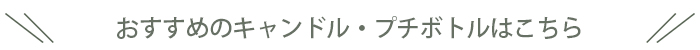 おすすめのキャンドル・プチボトルはこちら